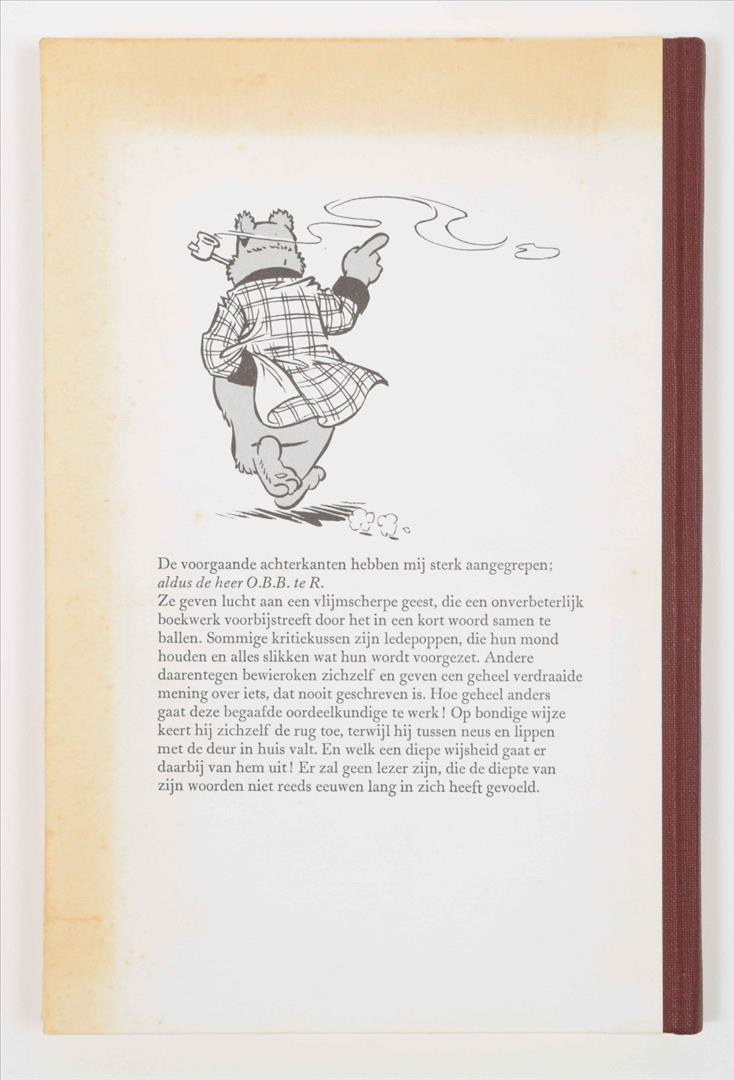 De voorgaande achterkanten hebben mij sterk aangegrepen; aldus de heer O.B.B. te R.
Ze geven lucht aan een vlijmscherpe geest, die een onverbeterlijk boekwerk voorbijstreeft door het in een kort woord samen te ballen. Sommige kritiekussen zijn ledepoppen, die hun mond houden en alles slikken wat hun wordt voorgezet. Andere daarentegen bewieroken zichzelf en geven een geheel verdraaide mening over iets, dat nooit geschreven is. Hoe geheel anders gaat deze begaafde oordeelkundige te werk! Op bondige wijze keert hij zichzelf de rug toe, terwijl hij tussen neus en lippen met de deur in huis valt. En welk een diepe wijsheid gaat er daarbij van hem uit! Er zal geen lezer zijn, die de diepte van zijn woorden niet reeds eeuwen lang in zich heeft gevoeld.